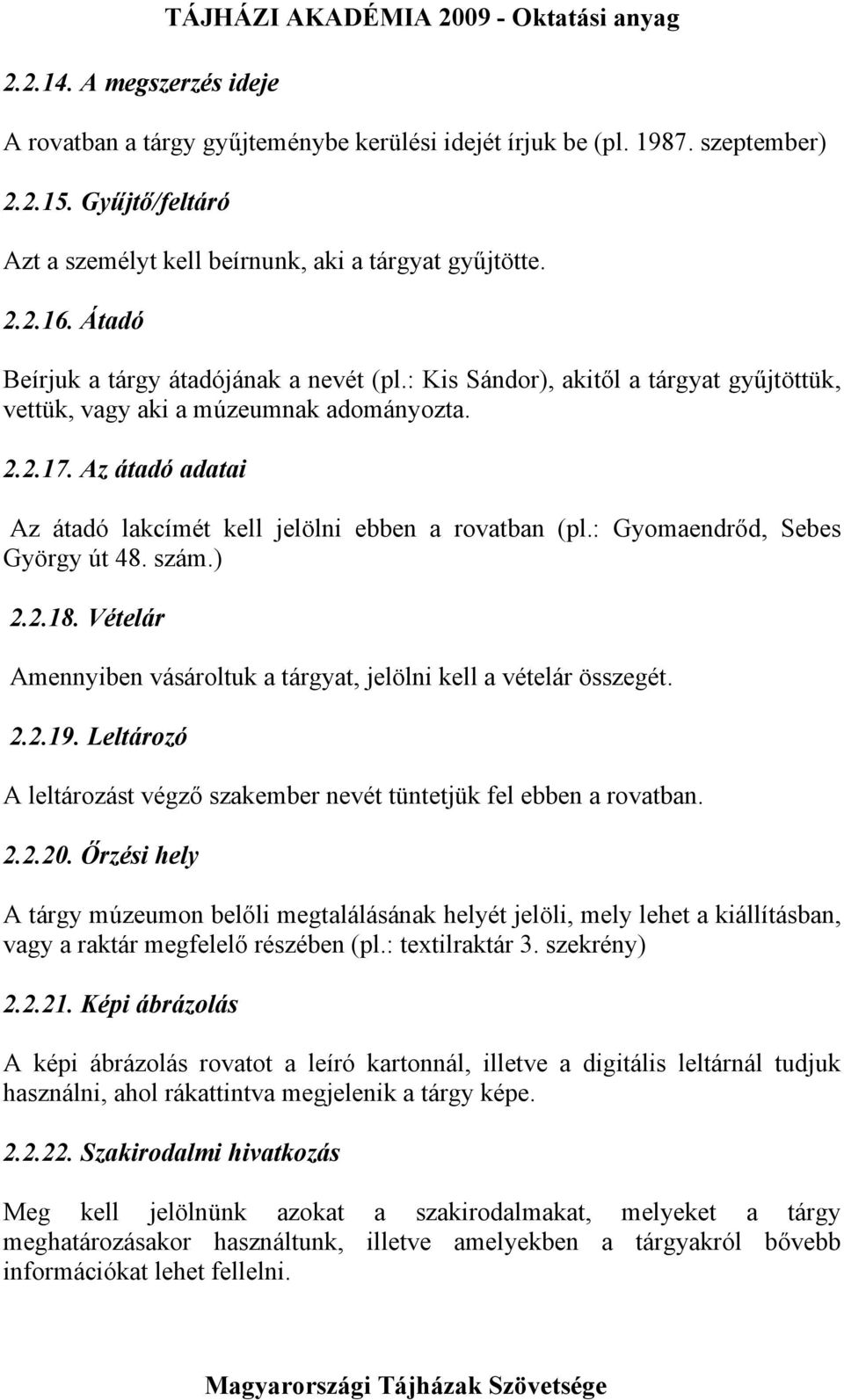 TÁJHÁZI AKADÉMIA 2009 - Oktatási anyag

2.2.14. A megszerzés ideje

A rovatban a tárgy gyűjteménybe kerülési idejét írjuk be (pl. 1987. szeptember)

2.2.15. Gyűjtő/feltáró

Azt a személyt kell beírnunk, aki a tárgyat gyűjtötte.

2.2.16. Átadó

Beírjuk a tárgy átadójának a nevét (pl.: Kis Sándor), akitől a tárgyat gyűjtöttük, vettük, vagy aki a múzeumnak adományozta.

2.2.17. Az átadó adatai

Az átadó lakcímét kell jelölni ebben a rovatban (pl.: Gyomaendrőd, Sebes György út 48. szám.)

2.2.18. Vételár

Amennyiben vásároltuk a tárgyat, jelölni kell a vételár összegét.

2.2.19. Leltározó

A leltározást végző szakember nevét tüntetjük fel ebben a rovatban.

2.2.20. Őrzési hely

A tárgy múzeumon belőli megtalálásának helyét jelöli, mely lehet a kiállításban, vagy a raktár megfelelő részében (pl.: textilraktár 3. szekrény)

2.2.21. Képi ábrázolás

A képi ábrázolás rovatot a leíró kartonnál, illetve a digitális leltárnál tudjuk használni, ahol rákattintva megjelenik a tárgy képe.

2.2.22. Szakirodalmi hivatkozás

Meg kell jelölnünk azokat a szakirodalmakat, melyeket a tárgy meghatározásakor használtunk, illetve amelyekben a tárgyakról bővebb információkat lehet fellelni.

Magyarországi Tájházak Szövetsége